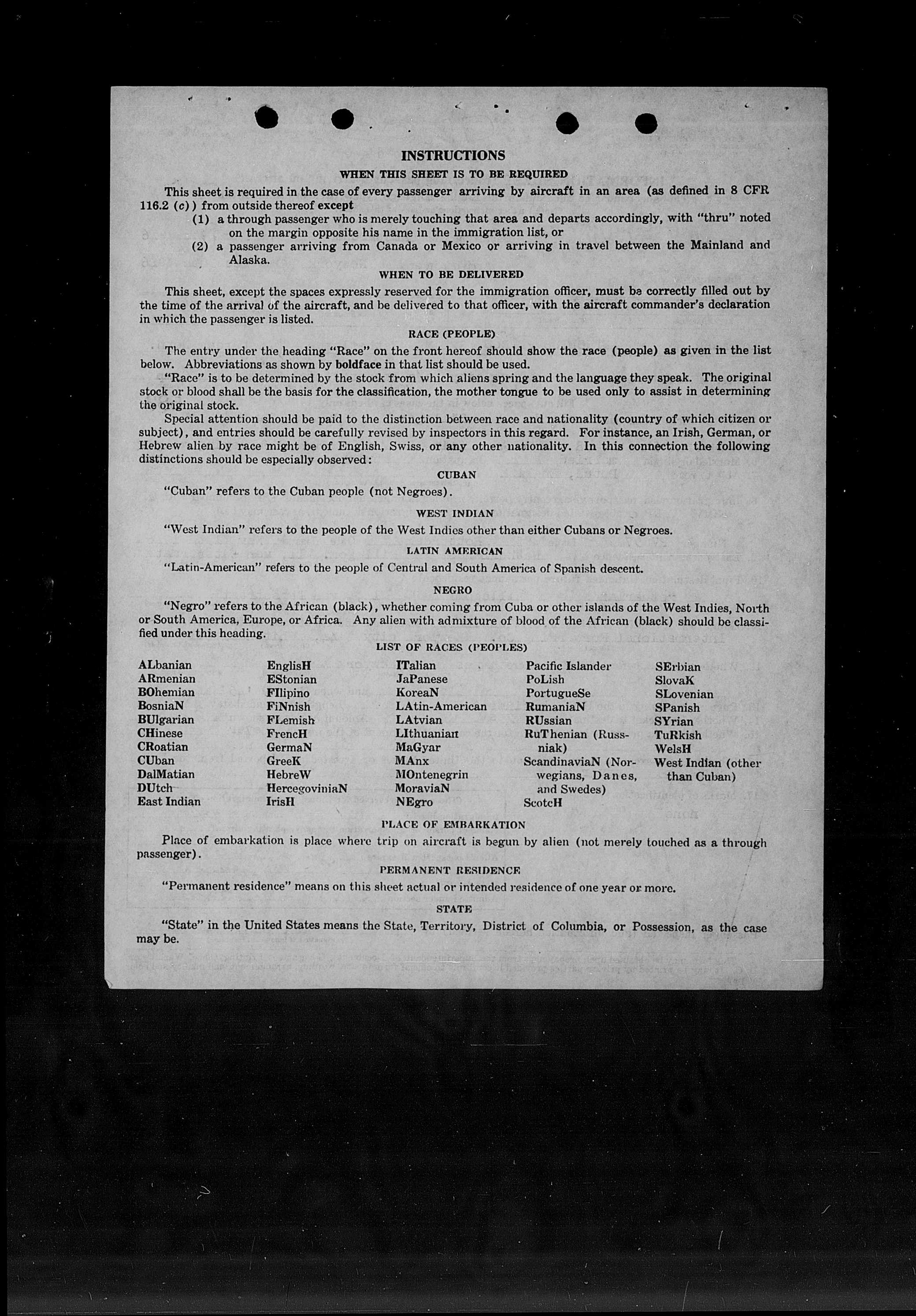 INSTRUCTIONS

WHEN THIS SHEET IS TO BE REQUIRED

This sheet is required in the case of every passenger arriving by aircraft in an area (as defined in 8 CFR 116.2 (c)) from outside thereof except

(1) a through passenger who is merely touching that area and departs accordingly, with "thru" noted on the margin opposite his name in the immigration list, or

(2) a passenger arriving from Canada or Mexico or arriving in travel between the Mainland and Alaska.

WHEN TO BE DELIVERED

This sheet, except the spaces expressly reserved for the immigration officer, must be correctly filled out by the time of the arrival of the aircraft, and be delivered to that officer, with the aircraft commander's declaration in which the passenger is listed.

RACE (PEOPLE)

The entry under the heading "Race" on the front hereof should show the race (people) as given in the list below. Abbreviations as shown by boldface in that list should be used.

"Race" is to be determined by the stock from which aliens spring and the language they speak. The original stock or blood shall be the basis for the classification, the mother tongue to be used only to assist in determining the original stock.

Special attention should be paid to the distinction between race and nationality (country of which citizen or subject), and entries should be carefully revised by inspectors in this regard. For instance, an Irish, German, or Hebrew alien by race might be of English, Swiss, or any other nationality. In this connection the following distinctions should be especially observed:

CUBAN

"Cuban" refers to the Cuban people (not Negroes).

WEST INDIAN

"West Indian" refers to the people of the West Indies other than either Cubans or Negroes.

LATIN AMERICAN

"Latin-American" refers to the people of Central and South America of Spanish descent.

NEGRO

"Negro" refers to the African (black), whether coming from Cuba or other islands of the West Indies, North or South America, Europe, or Africa. Any alien with admixture of blood of the African (black) should be classified under this heading.

LIST OF RACES (PEOPLES)

ALbanian
ARmenian
BOhemian
BosniaN
BUlgarian
CHinese
CRoatian
CUban
DalMatian
DUtch
East Indian

EnglisH
EStonian
FIlipino
FiNnish
FLemish
FrencH
GermaN
GreeK
HebreW
HercegoviniaN
IrisH

ITalian
JaPanese
KoreaN
LAtin-American
LAtvian
LIthuanian
MaGyar
MAnx
MOntenegrin
MoraviaN
NEgro

Pacific Islander
PoLish
PortugueSe
RumaniaN
RUssian
RuThenian (Russniak)
ScandinaviaN (Norwegians, Danes, and Swedes)
ScotcH

SErbian
SlovaK
SLovenian
SPanish
SYrian
TuRkish
WelsH
West Indian (other than Cuban)

PLACE OF EMBARKATION

Place of embarkation is place where trip on aircraft is begun by alien (not merely touched as a through passenger).

PERMANENT RESIDENCE

"Permanent residence" means on this sheet actual or intended residence of one year or more.

STATE

"State" in the United States means the State, Territory, District of Columbia, or Possession, as the case may be.